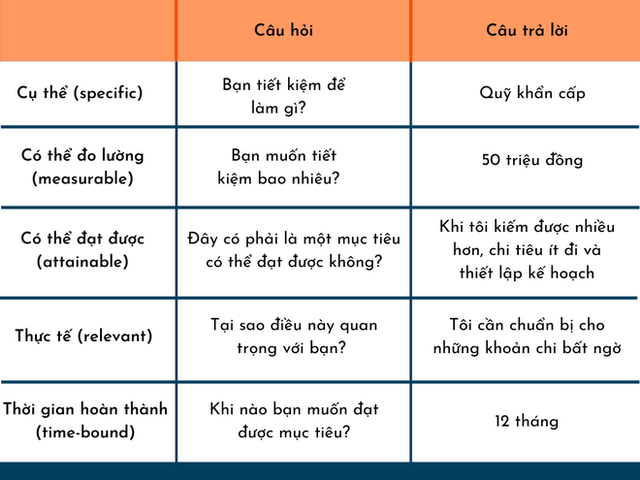 | | Câu hỏi | Câu trả lời |
|---|---|---|
| Cụ thể (specific) | Bạn tiết kiệm để làm gì? | Quỹ khẩn cấp |
| Có thể đo lường (measurable) | Bạn muốn tiết kiệm bao nhiêu? | 50 triệu đồng |
| Có thể đạt được (attainable) | Đây có phải là một mục tiêu có thể đạt được không? | Khi tôi kiếm được nhiều hơn, chi tiêu ít đi và thiết lập kế hoạch |
| Thực tế (relevant) | Tại sao điều này quan trọng với bạn? | Tôi cần chuẩn bị cho những khoản chi bất ngờ |
| Thời gian hoàn thành (time-bound) | Khi nào bạn muốn đạt được mục tiêu? | 12 tháng |